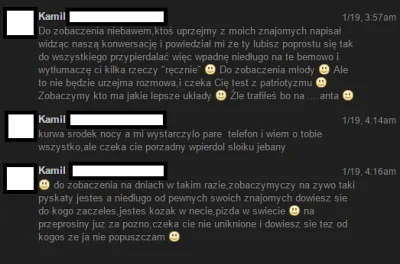 Kamil
1/19, 3:57am
Do zobaczenia niebawem,ktoś uprzejmy z moich znajomych napisał widząc naszą konwersację i powiedział mi że ty lubisz poprostu się tak do wszystkiego przypierdalać więc wpadnę niedługo na te bemowo i wytłumaczę ci kilka rzeczy "ręcznie" 🙂 Do zobaczenia młody 🙂 Ale to nie będzie urzejma rozmowa,i czeka Cię test z patriotyzmu 🙂 Zobaczymy kto ma jakie lepsze układy 🙂 Źle trafiłeś bo na ....anta 🙂

Kamil
1/19, 4:14am
kurwa srodek nocy a mi wystarczylo pare telefon i wiem o tobie wszystko,ale czeka cie porzadny wpierdol sloiku jebany

Kamil
1/19, 4:16am
🙂 do zobaczenia na dniach w takim razie,zobaczymyczy na zywo taki pyskaty jestes a niedlugo od pewnych swoich znajomych dowiesz sie do kogo zaczeles,jestes kozak w necie,pizda w swiecie 🙂 na przeprosiny juz za pozno,czeka cie nie uniknione i dowiesz sie tez od kogos ze ja nie popuszczam 🙂